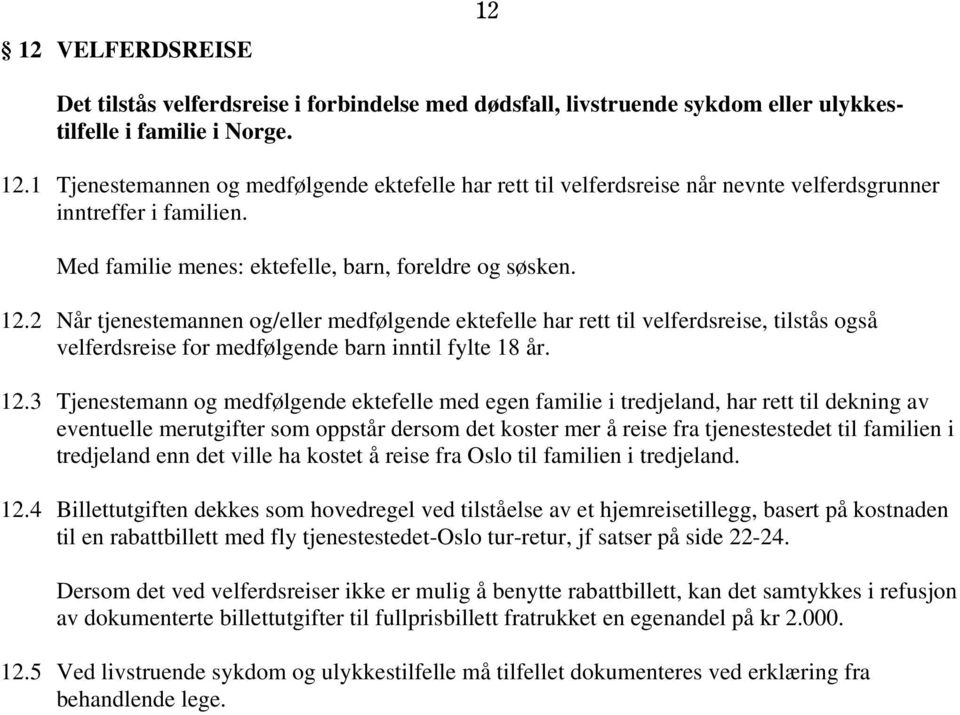 12

§ 12 VELFERDSREISE

Det tilstås velferdsreise i forbindelse med dødsfall, livstruende sykdom eller ulykkestilfelle i familie i Norge.

12.1 Tjenestemannen og medfølgende ektefelle har rett til velferdsreise når nevnte velferdsgrunner inntreffer i familien.

Med familie menes: ektefelle, barn, foreldre og søsken.

12.2 Når tjenestemannen og/eller medfølgende ektefelle har rett til velferdsreise, tilstås også velferdsreise for medfølgende barn inntil fylte 18 år.

12.3 Tjenestemann og medfølgende ektefelle med egen familie i tredjeland, har rett til dekning av eventuelle merutgifter som oppstår dersom det koster mer å reise fra tjenestestedet til familien i tredjeland enn det ville ha kostet å reise fra Oslo til familien i tredjeland.

12.4 Billettutgiften dekkes som hovedregel ved tilståelse av et hjemreisetillegg, basert på kostnaden til en rabattbillett med fly tjenestestedet-Oslo tur-retur, jf satser på side 22-24.

Dersom det ved velferdsreiser ikke er mulig å benytte rabattbillett, kan det samtykkes i refusjon av dokumenterte billettutgifter til fullprisbillett fratrukket en egenandel på kr 2.000.

12.5 Ved livstruende sykdom og ulykkestilfelle må tilfellet dokumenteres ved erklæring fra behandlende lege.